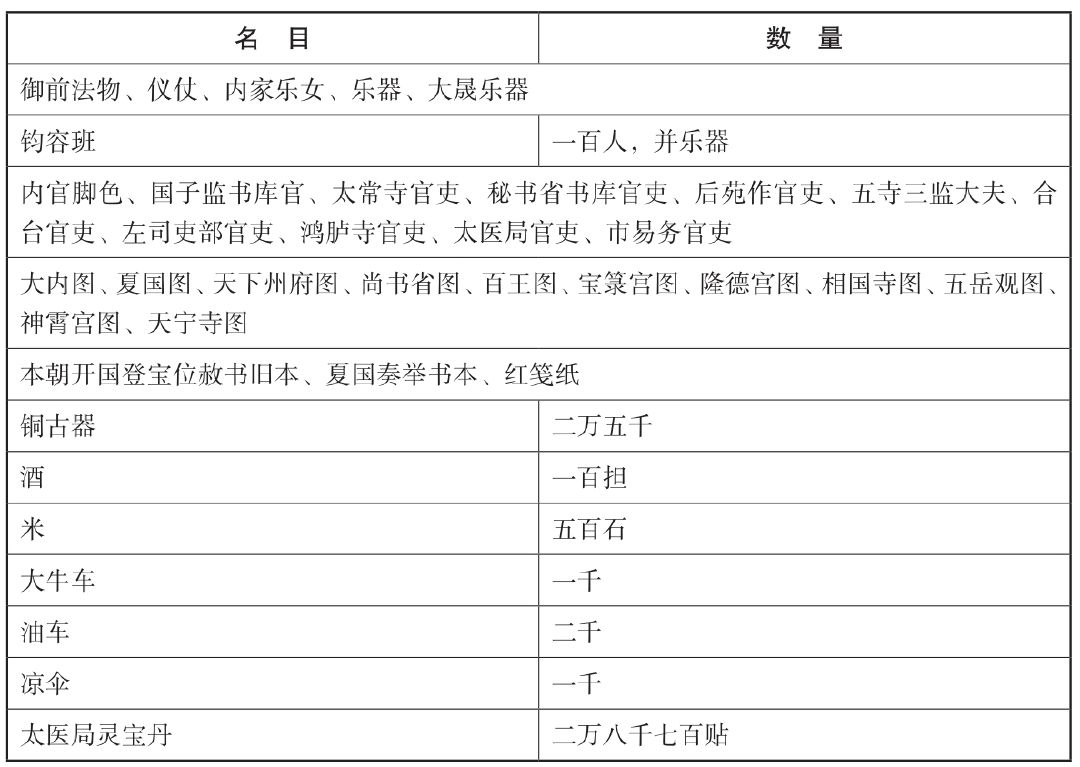 | 名 目 | 数 量 |
|---|---|
| 御前法物、仪仗、内家乐女、乐器、大晟乐器 | |
| 钧容班 | 一百人，并乐器 |
| 内官脚色、国子监书库官、太常寺官吏、秘书省书库官吏、后苑作官吏、五寺三监大夫、合台官吏、左司吏部官吏、鸿胪寺官吏、太医局官吏、市易务官吏 | |
| 大内图、夏国图、天下州府图、尚书省图、百王图、宝箓宫图、隆德宫图、相国寺图、五岳观图、神霄宫图、天宁寺图 | |
| 本朝开国登宝位赦书旧本、夏国奏举书本、红笺纸 | |
| 铜古器 | 二万五千 |
| 酒 | 一百担 |
| 米 | 五百石 |
| 大牛车 | 一千 |
| 油车 | 二千 |
| 凉伞 | 一千 |
| 太医局灵宝丹 | 二万八千七百贴 |